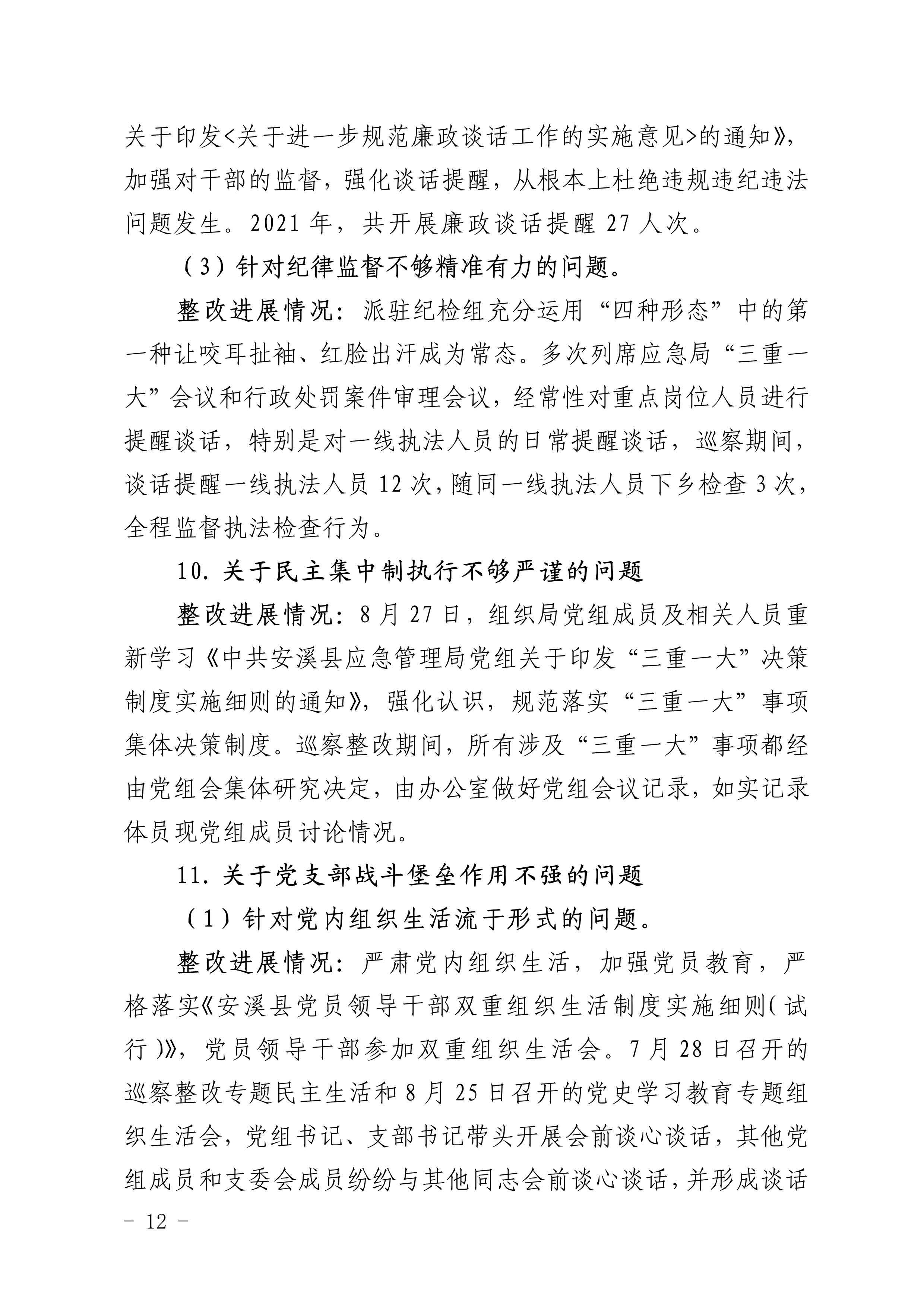 关于印发<关于进一步规范廉政谈话工作的实施意见>的通知》，加强对干部的监督，强化谈话提醒，从根本上杜绝违规违纪违法问题发生。2021 年，共开展廉政谈话提醒 27 人次。

（3）针对纪律监督不够精准有力的问题。

整改进展情况：派驻纪检组充分运用“四种形态”中的第一种让咬耳扯袖、红脸出汗成为常态。多次列席应急局“三重一大”会议和行政处罚案件审理会议，经常性对重点岗位人员进行提醒谈话，特别是对一线执法人员的日常提醒谈话，巡察期间，谈话提醒一线执法人员 12 次，随同一线执法人员下乡检查 3 次，全程监督执法检查行为。

10. 关于民主集中制执行不够严谨的问题

整改进展情况：8 月 27 日，组织局党组成员及相关人员重新学习《中共安溪县应急管理局党组关于印发“三重一大”决策制度实施细则的通知》，强化认识，规范落实“三重一大”事项集体决策制度。巡察整改期间，所有涉及“三重一大”事项都经由党组会集体研究决定，由办公室做好党组会议记录，如实记录体员现党组成员讨论情况。

11. 关于党支部战斗堡垒作用不强的问题

（1）针对党内组织生活流于形式的问题。

整改进展情况：严肃党内组织生活，加强党员教育，严格落实《安溪县党员领导干部双重组织生活制度实施细则（试行）》，党员领导干部参加双重组织生活会。7 月 28 日召开的巡察整改专题民主生活和 8 月 25 日召开的党史学习教育专题组织生活会，党组书记、支部书记带头开展会前谈心谈话，其他党组成员和支委会成员纷纷与其他同志会前谈心谈话，并形成谈话

－ 12 －